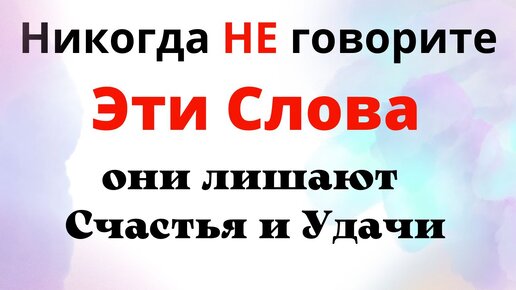 Никогда НЕ говорите

Эти Слова

они лишают Счастья и Удачи